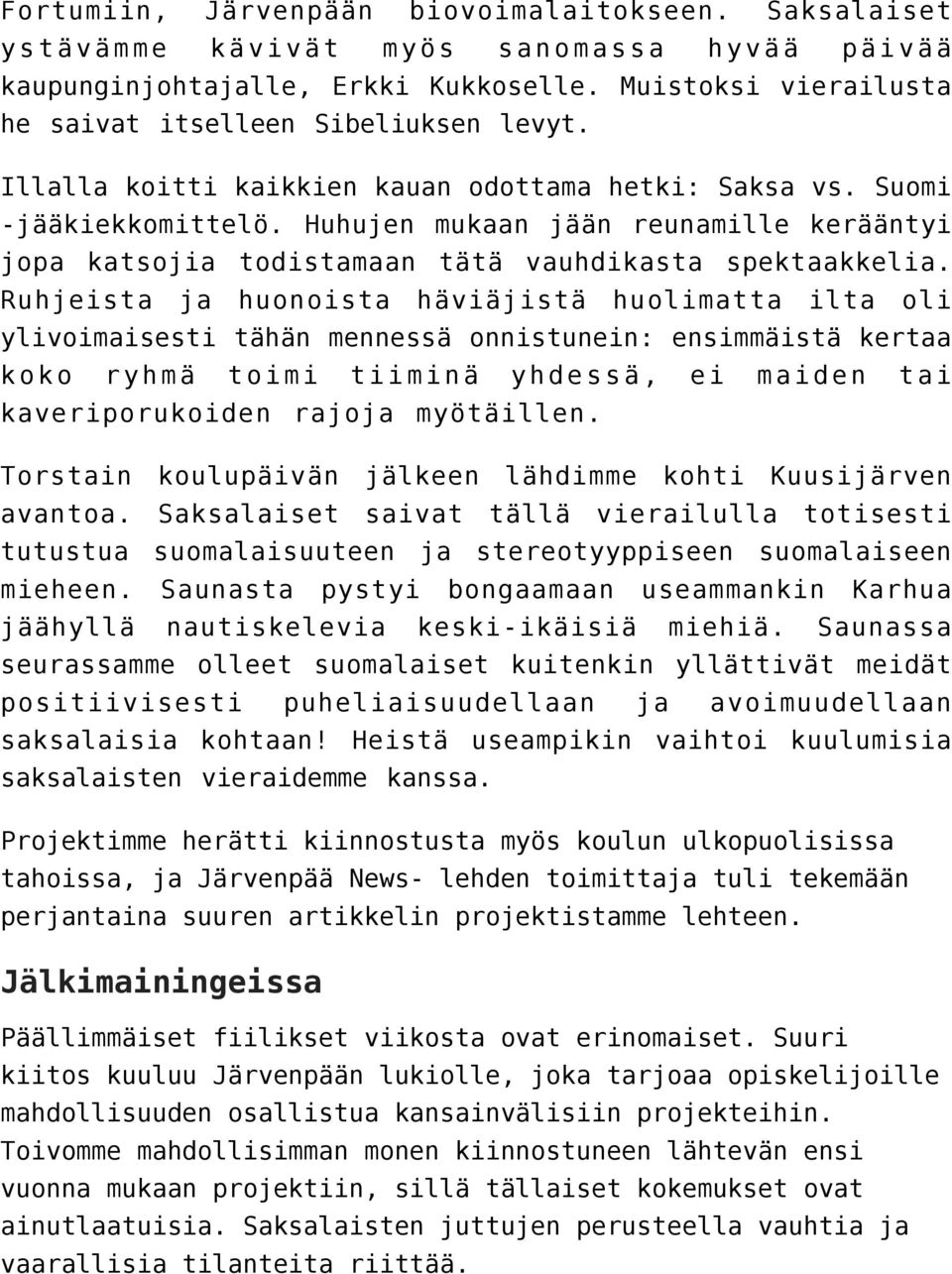 Fortumiin, Järvenpään biovoimalaitokseen. Saksalaiset ystävämme kävivät myös sanomassa hyvää päivää kaupunginjohtajalle, Erkki Kukkoselle. Muistoksi vierailusta he saivat itselleen Sibeliuksen levyt.

Illalla koitti kaikkien kauan odottama hetki: Saksa vs. Suomi -jääkiekkomittelö. Huhujen mukaan jään reunamille kerääntyi jopa katsojia todistamaan tätä vauhdikasta spektaakkelia. Ruhjeista ja huonoista häviäjistä huolimatta ilta oli ylivoimaisesti tähän mennessä onnistunein: ensimmäistä kertaa koko ryhmä toimi tiiminä yhdessä, ei maiden tai kaveriporukoiden rajoja myötäillen.

Torstain koulupäivän jälkeen lähdimme kohti Kuusijärven avantoa. Saksalaiset saivat tällä vierailulla totisesti tutustua suomalaisuuteen ja stereotyyppiseen suomalaiseen mieheen. Saunasta pystyi bongaamaan useammankin Karhua jäähyllä nautiskelevia keski-ikäisiä miehiä. Saunassa seurassamme olleet suomalaiset kuitenkin yllättivät meidät positiivisesti puheliaisuudellaan ja avoimuudellaan saksalaisia kohtaan! Heistä useampikin vaihtoi kuulumisia saksalaisten vieraidemme kanssa.

Projektimme herätti kiinnostusta myös koulun ulkopuolisissa tahoissa, ja Järvenpää News- lehden toimittaja tuli tekemään perjantaina suuren artikkelin projektistamme lehteen.

Jälkimainingeissa

Päällimmäiset fiilikset viikosta ovat erinomaiset. Suuri kiitos kuuluu Järvenpään lukiolle, joka tarjoaa opiskelijoille mahdollisuuden osallistua kansainvälisiin projekteihin. Toivomme mahdollisimman monen kiinnostuneen lähtevän ensi vuonna mukaan projektiin, sillä tällaiset kokemukset ovat ainutlaatuisia. Saksalaisten juttujen perusteella vauhtia ja vaarallisia tilanteita riittää.